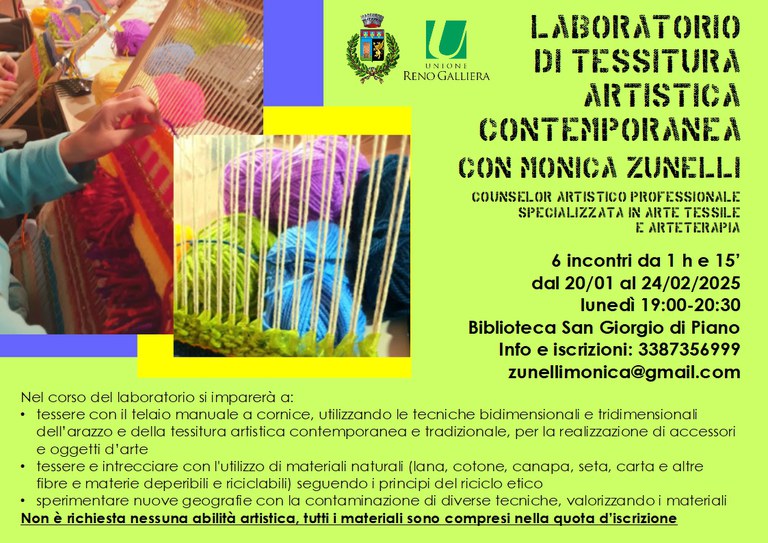 UNIONE
RENO GALLIERA

LABORATORIO
DI TESSITURA
ARTISTICA
CONTEMPORANEA

CON MONICA ZUNELLI

COUNSELOR ARTISTICO PROFESSIONALE
SPECIALIZZATA IN ARTE TESSILE
E ARTETERAPIA

6 incontri da 1 h e 15'
dal 20/01 al 24/02/2025
lunedì 19:00-20:30
Biblioteca San Giorgio di Piano
Info e iscrizioni: 3387356999
zunellimonica@gmail.com

Nel corso del laboratorio si imparerà a:
• tessere con il telaio manuale a cornice, utilizzando le tecniche bidimensionali e tridimensionali dell'arazzo e della tessitura artistica contemporanea e tradizionale, per la realizzazione di accessori e oggetti d'arte
• tessere e intrecciare con l'utilizzo di materiali naturali (lana, cotone, canapa, seta, carta e altre fibre e materie deperibili e riciclabili) seguendo i principi del riciclo etico
• sperimentare nuove geografie con la contaminazione di diverse tecniche, valorizzando i materiali
Non è richiesta nessuna abilità artistica, tutti i materiali sono compresi nella quota d'iscrizione